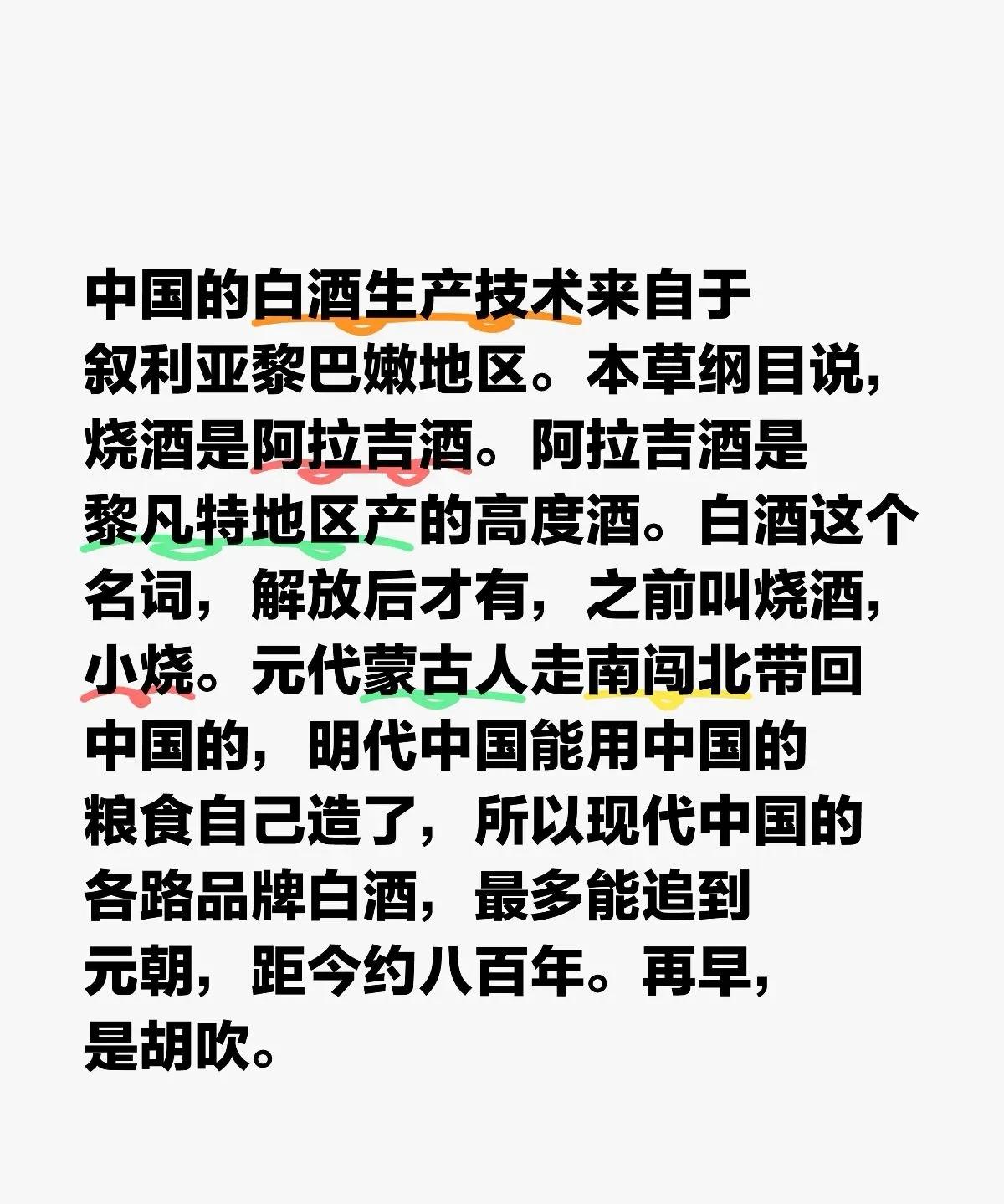 中国的白酒生产技术来自于叙利亚黎巴嫩地区。本草纲目说，烧酒是阿拉吉酒。阿拉吉酒是黎凡特地区产的高度酒。白酒这个名词，解放后才有，之前叫烧酒，小烧。元代蒙古人走南闯北带回中国的，明代中国能用中国的粮食自己造了，所以现代中国的各路品牌白酒，最多能追到元朝，距今约八百年。再早，是胡吹。